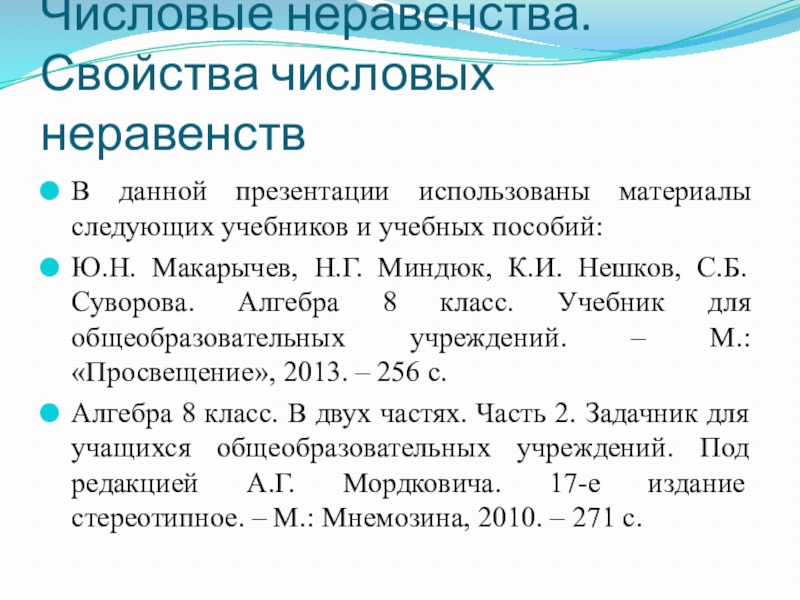 Числовые неравенства. Свойства числовых неравенств

В данной презентации использованы материалы следующих учебников и учебных пособий:

Ю.Н. Макарычев, Н.Г. Миндюк, К.И. Нешков, С.Б. Суворова. Алгебра 8 класс. Учебник для общеобразовательных учреждений. – М.: «Просвещение», 2013. – 256 с.

Алгебра 8 класс. В двух частях. Часть 2. Задачник для учащихся общеобразовательных учреждений. Под редакцией А.Г. Мордковича. 17-е издание стереотипное. – М.: Мнемозина, 2010. – 271 с.